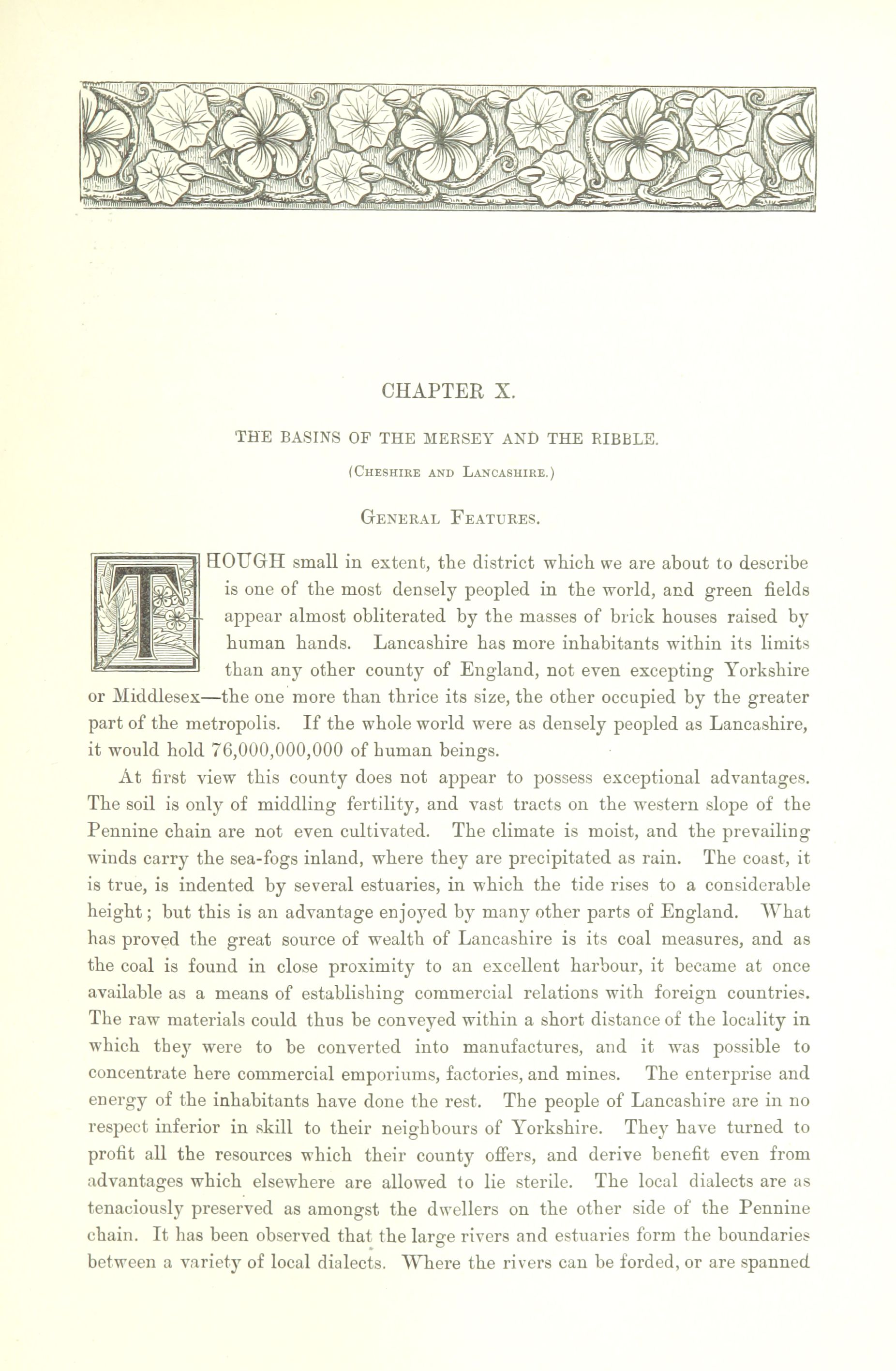 CHAPTER X.

THE BASINS OF THE MERSEY AND THE RIBBLE.

(CHESHIRE AND LANCASHIRE.)

GENERAL FEATURES.

THOUGH small in extent, the district which we are about to describe is one of the most densely peopled in the world, and green fields appear almost obliterated by the masses of brick houses raised by human hands. Lancashire has more inhabitants within its limits than any other county of England, not even excepting Yorkshire or Middlesex—the one more than thrice its size, the other occupied by the greater part of the metropolis. If the whole world were as densely peopled as Lancashire, it would hold 76,000,000,000 of human beings.

At first view this county does not appear to possess exceptional advantages. The soil is only of middling fertility, and vast tracts on the western slope of the Pennine chain are not even cultivated. The climate is moist, and the prevailing winds carry the sea-fogs inland, where they are precipitated as rain. The coast, it is true, is indented by several estuaries, in which the tide rises to a considerable height; but this is an advantage enjoyed by many other parts of England. What has proved the great source of wealth of Lancashire is its coal measures, and as the coal is found in close proximity to an excellent harbour, it became at once available as a means of establishing commercial relations with foreign countries. The raw materials could thus be conveyed within a short distance of the locality in which they were to be converted into manufactures, and it was possible to concentrate here commercial emporiums, factories, and mines. The enterprise and energy of the inhabitants have done the rest. The people of Lancashire are in no respect inferior in skill to their neighbours of Yorkshire. They have turned to profit all the resources which their county offers, and derive benefit even from advantages which elsewhere are allowed to lie sterile. The local dialects are as tenaciously preserved as amongst the dwellers on the other side of the Pennine chain. It has been observed that the large rivers and estuaries form the boundaries between a variety of local dialects. Where the rivers can be forded, or are spanned